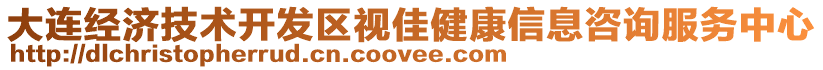 大连经济技术开发区视佳健康信息咨询服务中心
http://dlchristopherrud.cn.coovee.com